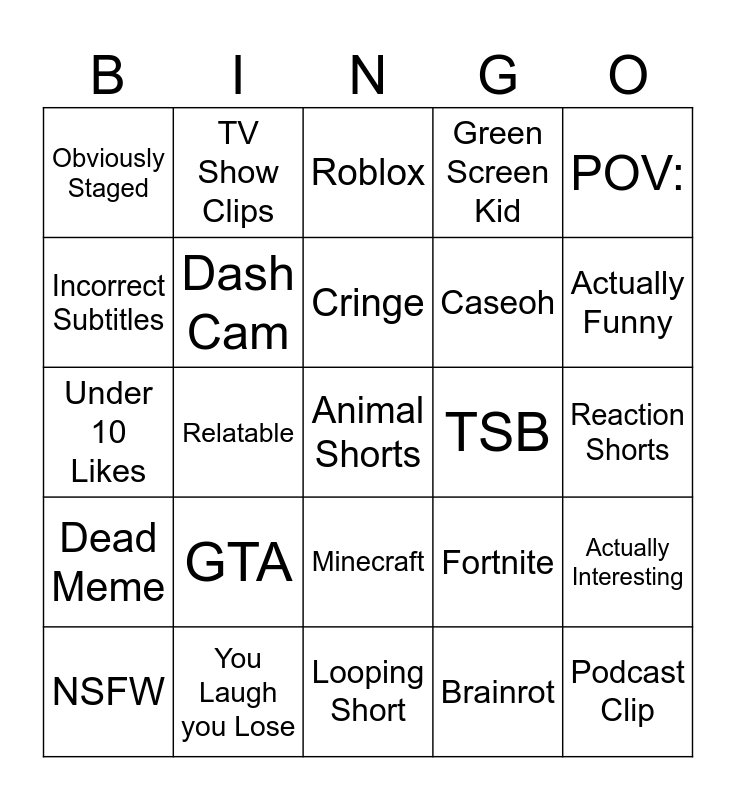 | B | I | N | G | O |
|---|---|---|---|---|
| Obviously Staged | TV Show Clips | Roblox | Green Screen Kid | POV: |
| Incorrect Subtitles | Dash Cam | Cringe | Caseoh | Actually Funny |
| Under 10 Likes | Relatable | Animal Shorts | TSB | Reaction Shorts |
| Dead Meme | GTA | Minecraft | Fortnite | Actually Interesting |
| NSFW | You Laugh you Lose | Looping Short | Brainrot | Podcast Clip |